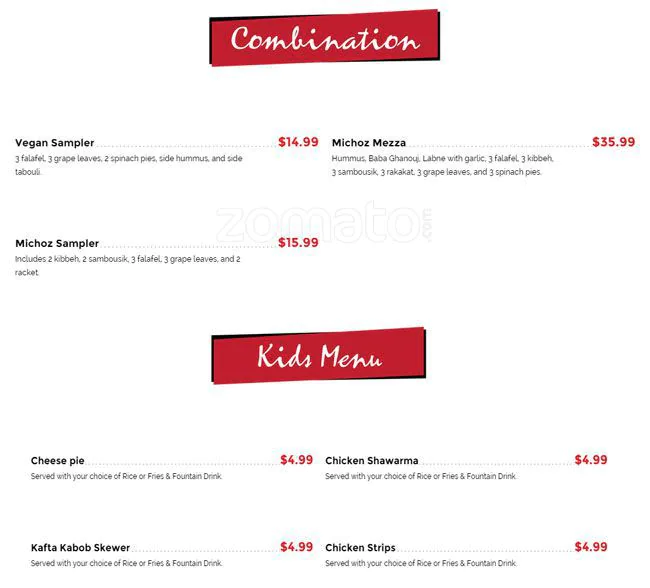 Combination

Vegan Sampler $14.99
3 falafel, 3 grape leaves, 2 spinach pies, side hummus, and side tabouli.

Michoz Sampler $15.99
Includes 2 kibbeh, 2 sambousik, 3 falafel, 3 grape leaves, and 2 racket.

Michoz Mezza $35.99
Hummus, Baba Ghanouj, Labne with garlic, 3 falafel, 3 kibbeh, 3 sambousik, 3 rakakat, 3 grape leaves, and 3 spinach pies.

zomato.com

Kids Menu

Cheese pie $4.99
Served with your choice of Rice or Fries & Fountain Drink.

Kafta Kabob Skewer $4.99
Served with your choice of Rice or Fries & Fountain Drink.

Chicken Shawarma $4.99
Served with your choice of Rice or Fries & Fountain Drink.

Chicken Strips $4.99
Served with your choice of Rice or Fries & Fountain Drink.